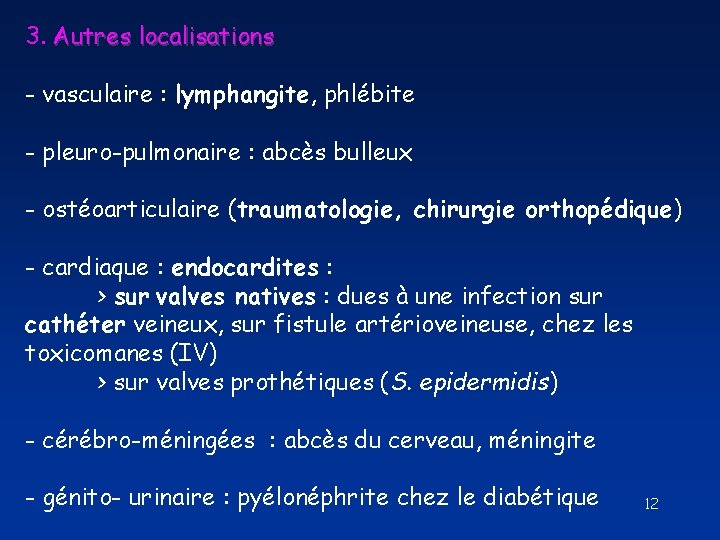 3. Autres localisations

- vasculaire : lymphangite, phlébite

- pleuro-pulmonaire : abcès bulleux

- ostéoarticulaire (traumatologie, chirurgie orthopédique)

- cardiaque : endocardites :
> sur valves natives : dues à une infection sur cathéter veineux, sur fistule artérioveineuse, chez les toxicomanes (IV)
> sur valves prothétiques (S. epidermidis)

- cérébro-méningées : abcès du cerveau, méningite

- génito- urinaire : pyélonéphrite chez le diabétique

12